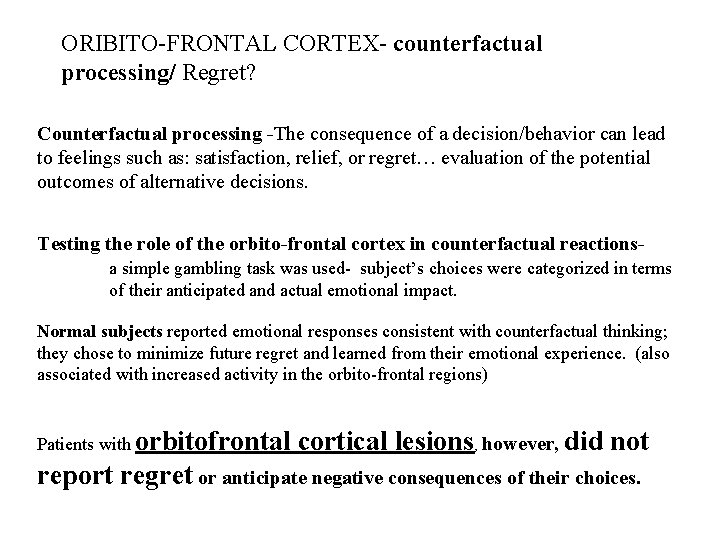 ORIBITO-FRONTAL CORTEX- counterfactual processing/ Regret?

Counterfactual processing -The consequence of a decision/behavior can lead to feelings such as: satisfaction, relief, or regret… evaluation of the potential outcomes of alternative decisions.

Testing the role of the orbito-frontal cortex in counterfactual reactions- a simple gambling task was used- subject's choices were categorized in terms of their anticipated and actual emotional impact.

Normal subjects reported emotional responses consistent with counterfactual thinking; they chose to minimize future regret and learned from their emotional experience. (also associated with increased activity in the orbito-frontal regions)

Patients with orbitofrontal cortical lesions, however, did not report regret or anticipate negative consequences of their choices.